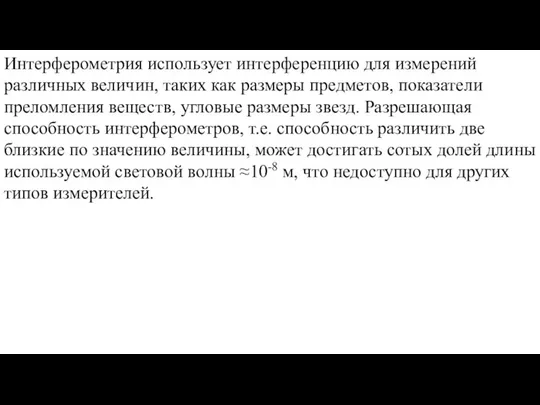 Интерферометрия использует интерференцию для измерений различных величин, таких как размеры предметов, показатели преломления веществ, угловые размеры звезд. Разрешающая способность интерферометров, т.е. способность различить две близкие по значению величины, может достигать сотых долей длины используемой световой волны $\approx 10^{-8}$ м, что недоступно для других типов измерителей.